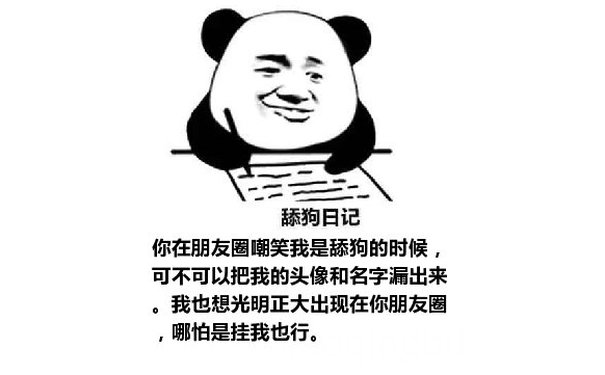 舔狗日记

你在朋友圈嘲笑我是舔狗的时候，可不可以把我的头像和名字漏出来。我也想光明正大出现在你朋友圈，哪怕是挂我也行。